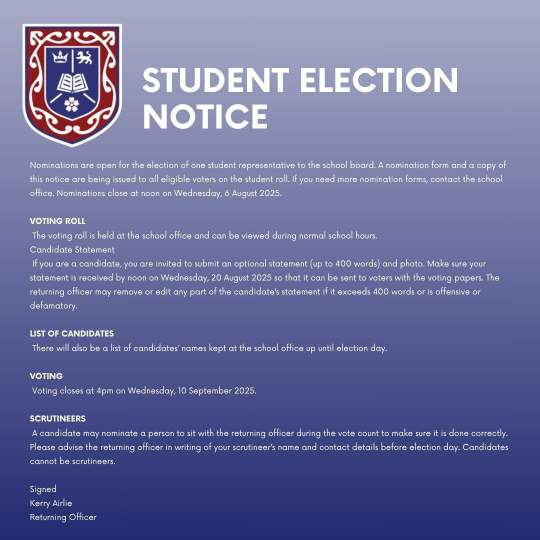 STUDENT ELECTION NOTICE

Nominations are open for the election of one student representative to the school board. A nomination form and a copy of this notice are being issued to all eligible voters on the student roll. If you need more nomination forms, contact the school office. Nominations close at noon on Wednesday, 6 August 2025.

VOTING ROLL
The voting roll is held at the school office and can be viewed during normal school hours.
Candidate Statement
If you are a candidate, you are invited to submit an optional statement (up to 400 words) and photo. Make sure your statement is received by noon on Wednesday, 20 August 2025 so that it can be sent to voters with the voting papers. The returning officer may remove or edit any part of the candidate's statement if it exceeds 400 words or is offensive or defamatory.

LIST OF CANDIDATES
There will also be a list of candidates' names kept at the school office up until election day.

VOTING
Voting closes at 4pm on Wednesday, 10 September 2025.

SCRUTINEERS
A candidate may nominate a person to sit with the returning officer during the vote count to make sure it is done correctly. Please advise the returning officer in writing of your scrutineer's name and contact details before election day. Candidates cannot be scrutineers.

Signed
Kerry Airlie
Returning Officer